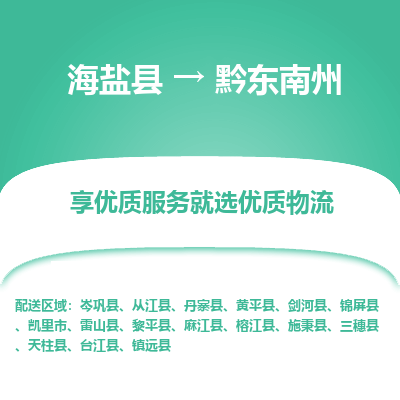 海盐县 → 黔东南州

享优质服务就选优质物流

配送区域：岑巩县、从江县、丹寨县、黄平县、剑河县、锦屏县、凯里市、雷山县、黎平县、麻江县、榕江县、施秉县、三穗县、天柱县、台江县、镇远县